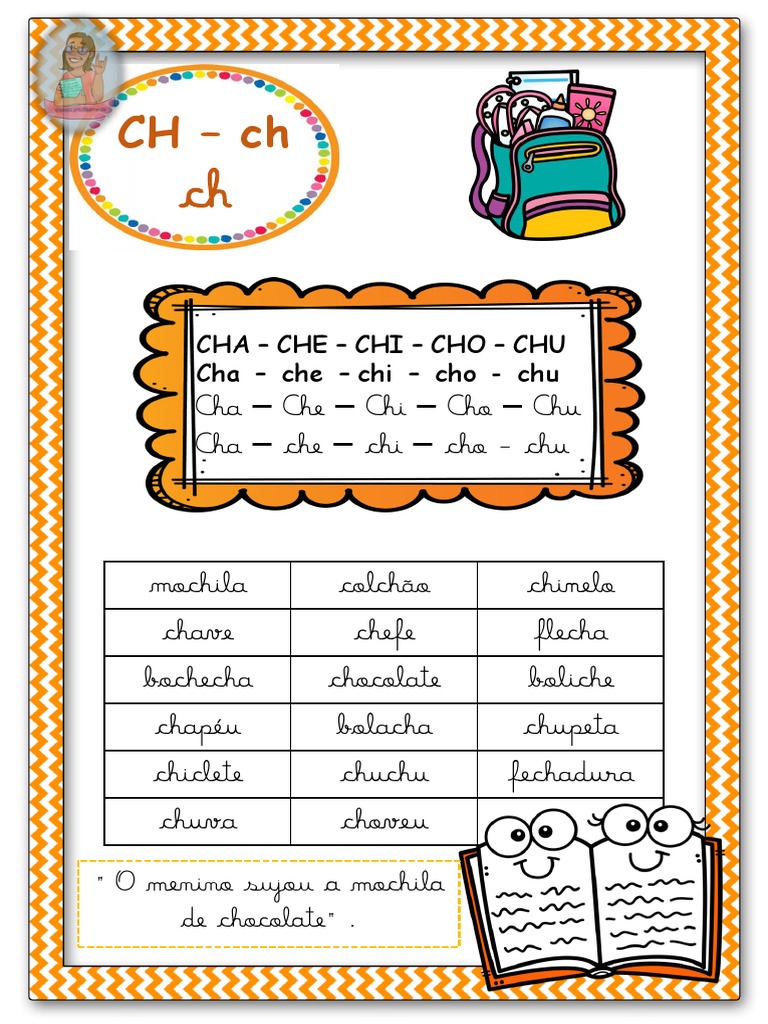 CH – ch
ch

CHA – CHE – CHI – CHO – CHU
Cha – che – chi – cho – chu
Cha – Che – Chi – Cho – Chu
Cha – che – chi – cho – chu

| mochila | colchão | chinelo |
|---|---|---|
| chave | chefe | flecha |
| bochecha | chocolate | boliche |
| chapéu | bolacha | chupeta |
| chiclete | chuchu | fechadura |
| chuva | choveu | |

" O menino sujou a mochila de chocolate" .